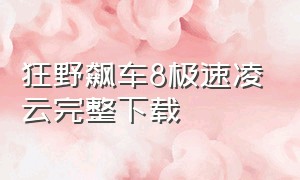 狂野飙车8极速凌云完整下载